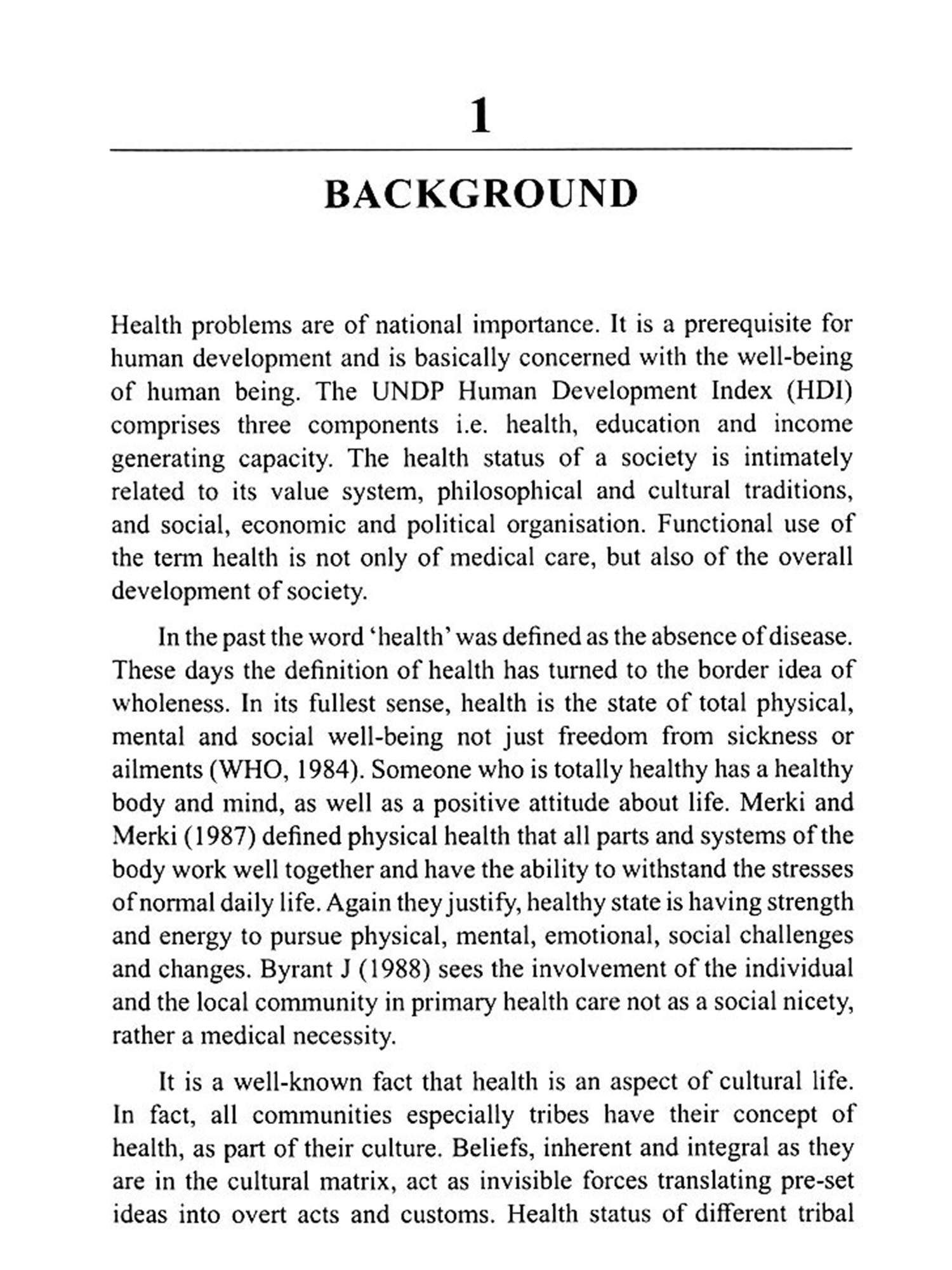 1

BACKGROUND

Health problems are of national importance. It is a prerequisite for human development and is basically concerned with the well-being of human being. The UNDP Human Development Index (HDI) comprises three components i.e. health, education and income generating capacity. The health status of a society is intimately related to its value system, philosophical and cultural traditions, and social, economic and political organisation. Functional use of the term health is not only of medical care, but also of the overall development of society.

In the past the word 'health' was defined as the absence of disease. These days the definition of health has turned to the border idea of wholeness. In its fullest sense, health is the state of total physical, mental and social well-being not just freedom from sickness or ailments (WHO, 1984). Someone who is totally healthy has a healthy body and mind, as well as a positive attitude about life. Merki and Merki (1987) defined physical health that all parts and systems of the body work well together and have the ability to withstand the stresses of normal daily life. Again they justify, healthy state is having strength and energy to pursue physical, mental, emotional, social challenges and changes. Byrant J (1988) sees the involvement of the individual and the local community in primary health care not as a social nicety, rather a medical necessity.

It is a well-known fact that health is an aspect of cultural life. In fact, all communities especially tribes have their concept of health, as part of their culture. Beliefs, inherent and integral as they are in the cultural matrix, act as invisible forces translating pre-set ideas into overt acts and customs. Health status of different tribal